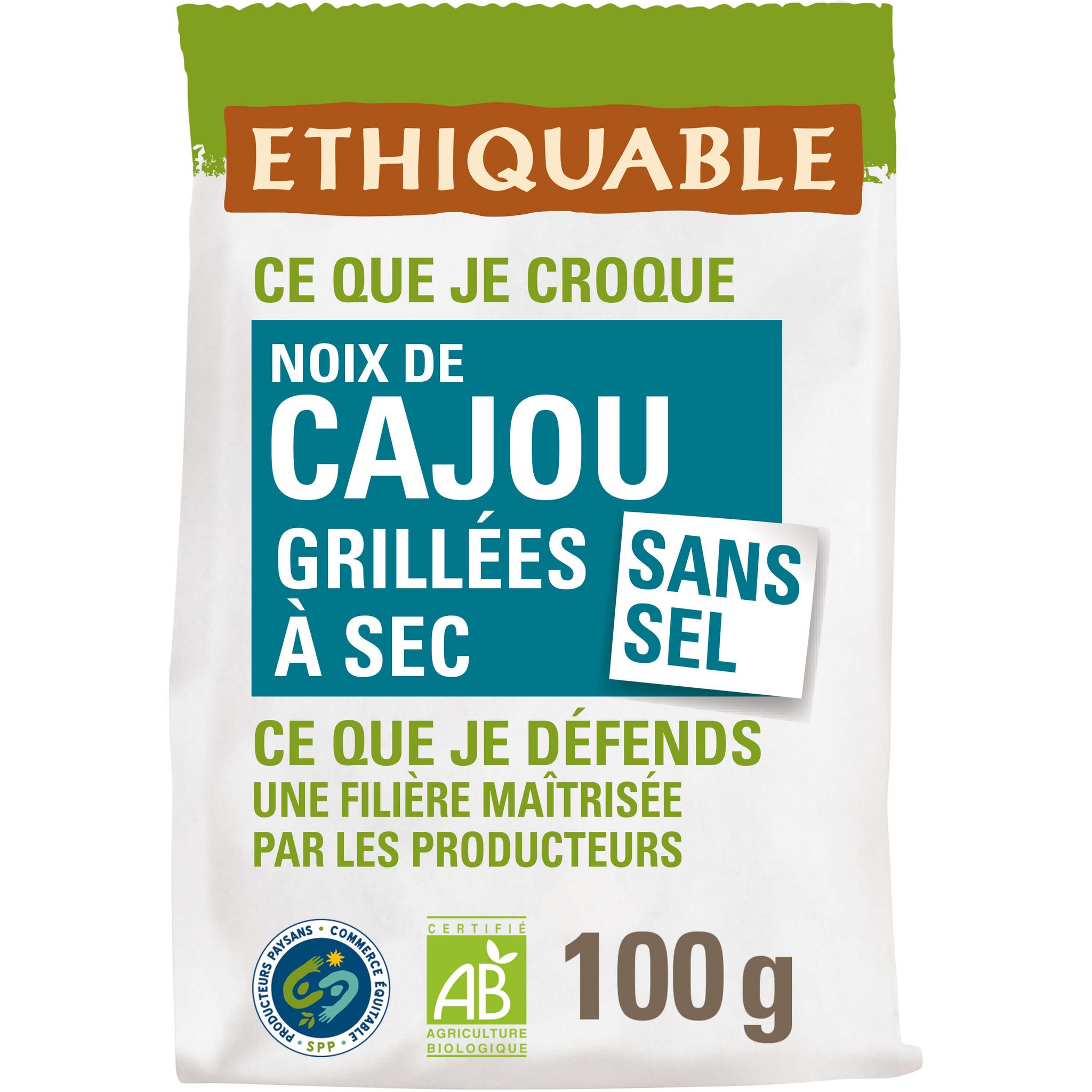 ETHIQUABLE

CE QUE JE CROQUE

NOIX DE CAJOU GRILLÉES À SEC

SANS SEL

CE QUE JE DÉFENDS
UNE FILIÈRE MAÎTRISÉE PAR LES PRODUCTEURS

PRODUCTEURS PAYSANS • COMMERCE ÉQUITABLE • SPP

CERTIFIÉ
AB
AGRICULTURE BIOLOGIQUE

100 g